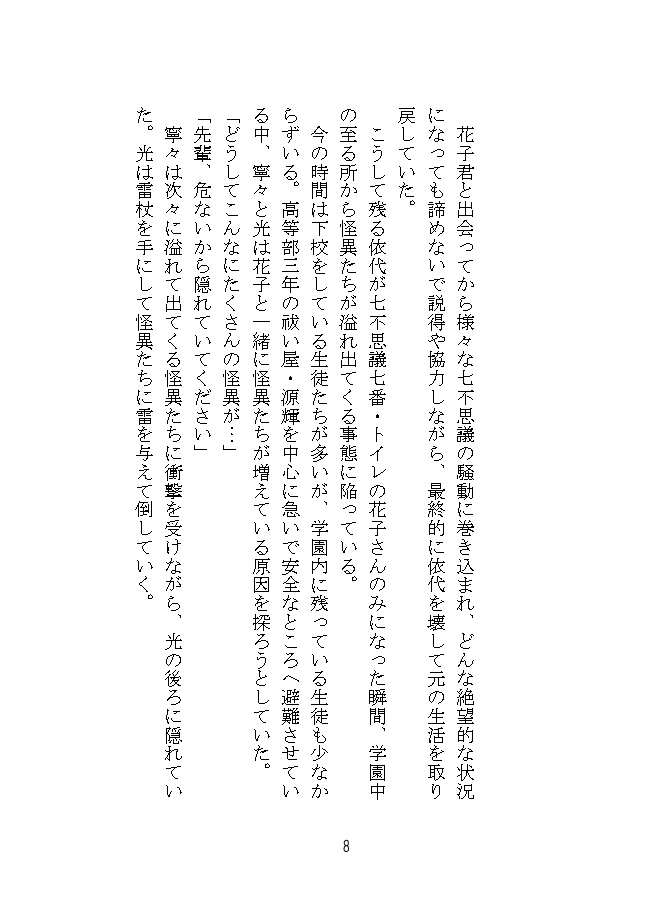 花子君と出会ってから様々な七不思議の騒動に巻き込まれ、どんな絶望的な状況になっても諦めないで説得や協力しながら、最終的に依代を壊して元の生活を取り戻していた。

こうして残る依代が七不思議七番・トイレの花子さんのみになった瞬間、学園中の至る所から怪異たちが溢れ出てくる事態に陥っている。

今の時間は下校をしている生徒たちが多いが、学園内に残っている生徒も少なからずいる。高等部三年の祓い屋・源輝を中心に急いで安全なところへ避難させている中、寧々と光は花子と一緒に怪異たちが増えている原因を探ろうとしていた。

「どうしてこんなにたくさんの怪異が…」

「先輩、危ないから隠れていてください」

寧々は次々に溢れて出てくる怪異たちに衝撃を受けながら、光の後ろに隠れていた。光は雷杖を手にして怪異たちに雷を与えて倒していく。

8